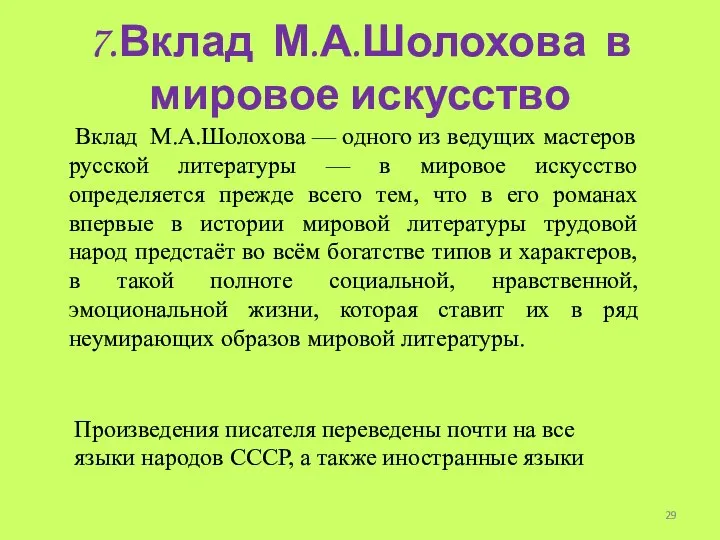 7.Вклад М.А.Шолохова в мировое искусство

Вклад М.А.Шолохова — одного из ведущих мастеров русской литературы — в мировое искусство определяется прежде всего тем, что в его романах впервые в истории мировой литературы трудовой народ предстаёт во всём богатстве типов и характеров, в такой полноте социальной, нравственной, эмоциональной жизни, которая ставит их в ряд неумирающих образов мировой литературы.

Произведения писателя переведены почти на все языки народов СССР, а также иностранные языки

29